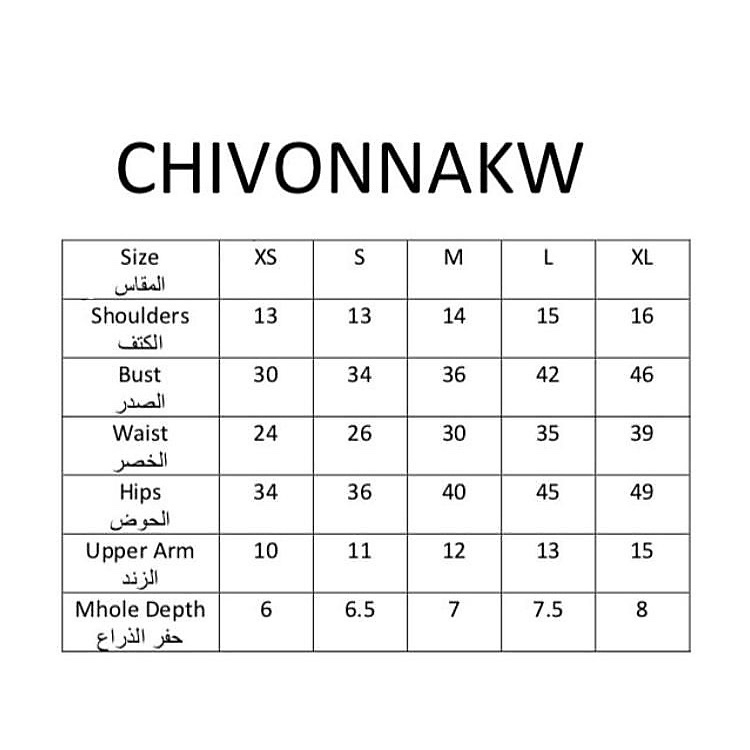 CHIVONNAKW

| Size المقاس | XS | S | M | L | XL |
|---|---|---|---|---|---|
| Shoulders الكتف | 13 | 13 | 14 | 15 | 16 |
| Bust الصدر | 30 | 34 | 36 | 42 | 46 |
| Waist الخصر | 24 | 26 | 30 | 35 | 39 |
| Hips الحوض | 34 | 36 | 40 | 45 | 49 |
| Upper Arm الزند | 10 | 11 | 12 | 13 | 15 |
| Mhole Depth حفر الذراع | 6 | 6.5 | 7 | 7.5 | 8 |